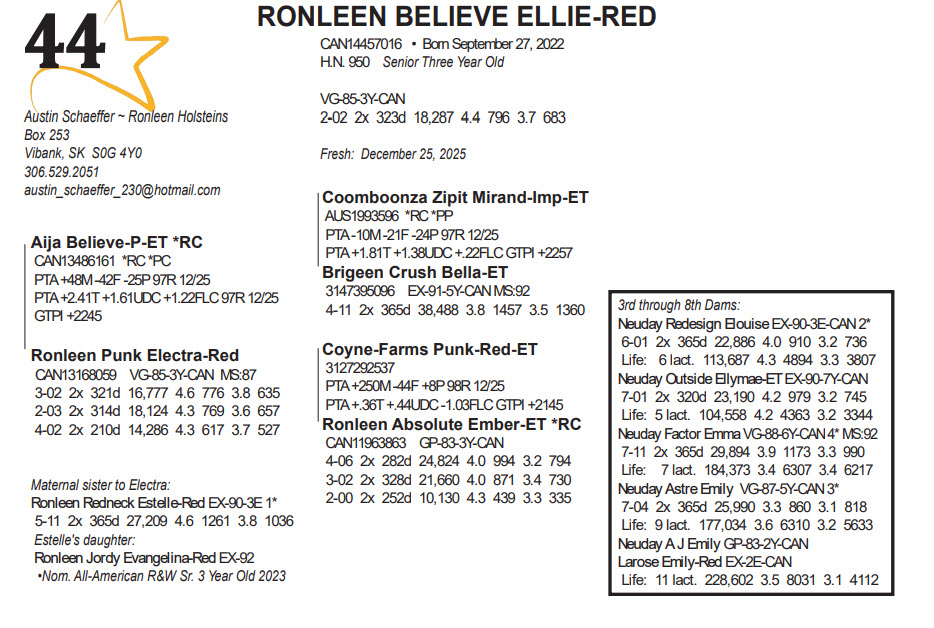 44

RONLEEN BELIEVE ELLIE-RED

CAN14457016 • Born September 27, 2022
H.N. 950 Senior Three Year Old

VG-85-3Y-CAN
2-02 2x 323d 18,287 4.4 796 3.7 683

Fresh: December 25, 2025

Austin Schaeffer ~ Ronleen Holsteins
Box 253
Vibank, SK S0G 4Y0
306.529.2051
austin_schaeffer_230@hotmail.com

Aija Believe-P-ET *RC
CAN13486161 *RC *PC
PTA +48M -42F -25P 97R 12/25
PTA +2.41T +1.61UDC +1.22FLC 97R 12/25
GTPI +2245

Ronleen Punk Electra-Red
CAN13168059 VG-85-3Y-CAN MS:87
3-02 2x 321d 16,777 4.6 776 3.8 635
2-03 2x 314d 18,124 4.3 769 3.6 657
4-02 2x 210d 14,286 4.3 617 3.7 527

Maternal sister to Electra:
Ronleen Redneck Estelle-Red EX-90-3E 1*
5-11 2x 365d 27,209 4.6 1261 3.8 1036
Estelle's daughter:
Ronleen Jordy Evangelina-Red EX-92
•Nom. All-American R&W Sr. 3 Year Old 2023

Coomboonza Zipit Mirand-Imp-ET
AUS1993596 *RC *PP
PTA -10M -21F -24P 97R 12/25
PTA +1.81T +1.38UDC +.22FLC GTPI +2257

Brigeen Crush Bella-ET
3147395096 EX-91-5Y-CAN MS:92
4-11 2x 365d 38,488 3.8 1457 3.5 1360

Coyne-Farms Punk-Red-ET
3127292537
PTA +250M -44F +8P 98R 12/25
PTA +.36T +.44UDC -1.03FLC GTPI +2145

Ronleen Absolute Ember-ET *RC
CAN11963863 GP-83-3Y-CAN
4-06 2x 282d 24,824 4.0 994 3.2 794
3-02 2x 328d 21,660 4.0 871 3.4 730
2-00 2x 252d 10,130 4.3 439 3.3 335

3rd through 8th Dams:
Neuday Redesign Elouise EX-90-3E-CAN 2*
6-01 2x 365d 22,886 4.0 910 3.2 736
Life: 6 lact. 113,687 4.3 4894 3.3 3807
Neuday Outside Ellymae-ET EX-90-7Y-CAN
7-01 2x 320d 23,190 4.2 979 3.2 745
Life: 5 lact. 104,558 4.2 4363 3.2 3344
Neuday Factor Emma VG-88-6Y-CAN 4* MS:92
7-11 2x 365d 29,894 3.9 1173 3.3 990
Life: 7 lact. 184,373 3.4 6307 3.4 6217
Neuday Astre Emily VG-87-5Y-CAN 3*
7-04 2x 365d 25,990 3.3 860 3.1 818
Life: 9 lact. 177,034 3.6 6310 3.2 5633
Neuday A J Emily GP-83-2Y-CAN
Larose Emily-Red EX-2E-CAN
Life: 11 lact. 228,602 3.5 8031 3.1 4112